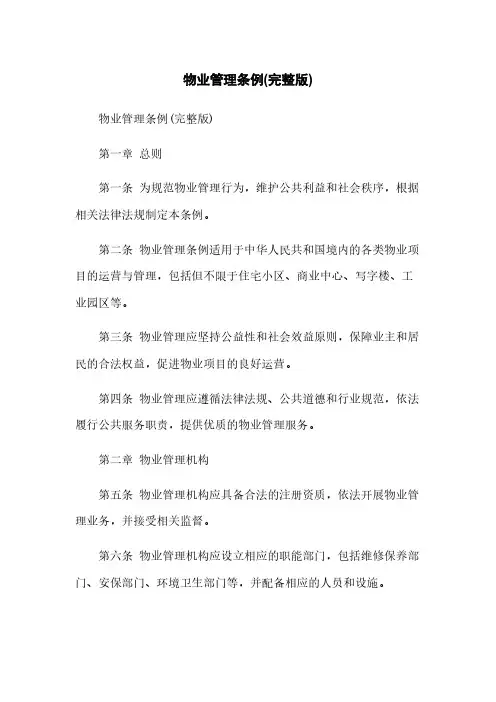 物业管理条例(完整版)

物业管理条例(完整版)

第一章 总则

第一条 为规范物业管理行为，维护公共利益和社会秩序，根据相关法律法规制定本条例。

第二条 物业管理条例适用于中华人民共和国境内的各类物业项目的运营与管理，包括但不限于住宅小区、商业中心、写字楼、工业园区等。

第三条 物业管理应坚持公益性和社会效益原则，保障业主和居民的合法权益，促进物业项目的良好运营。

第四条 物业管理应遵循法律法规、公共道德和行业规范，依法履行公共服务职责，提供优质的物业管理服务。

第二章 物业管理机构

第五条 物业管理机构应具备合法的注册资质，依法开展物业管理业务，并接受相关监督。

第六条 物业管理机构应设立相应的职能部门，包括维修保养部门、安保部门、环境卫生部门等，并配备相应的人员和设施。